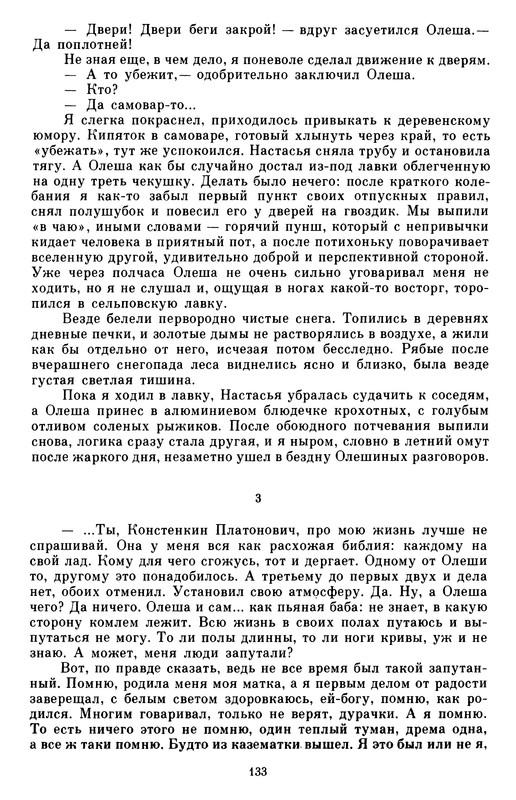 — Двери! Двери беги закрой! — вдруг засуетился Олеша.— Да поплотней!

Не зная еще, в чем дело, я поневоле сделал движение к дверям.

— А то убежит,— одобрительно заключил Олеша.

— Кто?

— Да самовар-то...

Я слегка покраснел, приходилось привыкать к деревенскому юмору. Кипяток в самоваре, готовый хлынуть через край, то есть «убежать», тут же успокоился. Настасья сняла трубу и остановила тягу. А Олеша как бы случайно достал из-под лавки облегченную на одну треть чекушку. Делать было нечего: после краткого колебания я как-то забыл первый пункт своих отпускных правил, снял полушубок и повесил его у дверей на гвоздик. Мы выпили «в чаю», иными словами — горячий пунш, который с непривычки кидает человека в приятный пот, а после потихоньку поворачивает вселенную другой, удивительно доброй и перспективной стороной. Уже через полчаса Олеша не очень сильно уговаривал меня не ходить, но я не слушал и, ощущая в ногах какой-то восторг, торопился в сельповскую лавку.

Везде белели первородно чистые снега. Топились в деревнях дневные печки, и золотые дымы не растворялись в воздухе, а жили как бы отдельно от него, исчезая потом бесследно. Рябые после вчерашнего снегопада леса виднелись ясно и близко, была везде густая светлая тишина.

Пока я ходил в лавку, Настасья убралась судачить к соседям, а Олеша принес в алюминиевом блюдечке крохотных, с голубым отливом соленых рыжиков. После обоюдного потчевания выпили снова, логика сразу стала другая, и я нырком, словно в летний омут после жаркого дня, незаметно ушел в бездну Олешиных разговоров.

3

— ...Ты, Констенкин Платонович, про мою жизнь лучше не спрашивай. Она у меня вся как расхожая библия: каждому на свой лад. Кому для чего сгожусь, тот и дергает. Одному от Олеши то, другому это понадобилось. А третьему до первых двух и дела нет, обоих отменил. Установил свою атмосферу. Да. Ну, а Олеша чего? Да ничего. Олеша и сам... как пьяная баба: не знает, в какую сторону комлем лежит. Всю жизнь в своих полах путаюсь и выпутаться не могу. То ли полы длинны, то ли ноги кривы, уж и не знаю. А может, меня люди запутали?

Вот, по правде сказать, ведь не все время был такой запутанный. Помню, родила меня моя матка, а я первым делом от радости заверещал, с белым светом здоровкаюсь, ей-богу, помню, как родился. Многим говаривал, только не верят, дурачки. А я помню. То есть ничего этого не помню, один теплый туман, дрема одна, а все ж таки помню. Будто из казематки вышел. Я это был или не я,

133